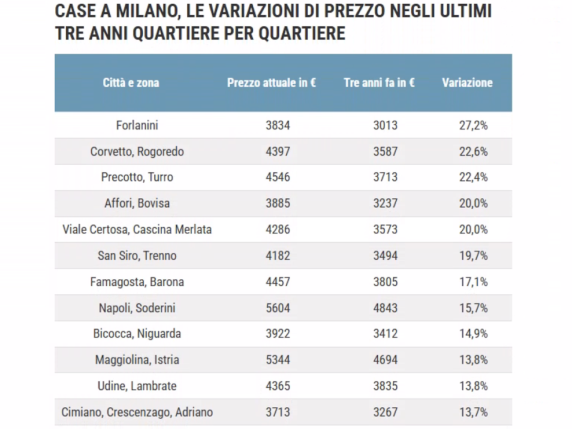 CASE A MILANO, LE VARIAZIONI DI PREZZO NEGLI ULTIMI TRE ANNI QUARTIERE PER QUARTIERE

| Città e zona | Prezzo attuale in € | Tre anni fa in € | Variazione |
|---|---|---|---|
| Forlanini | 3834 | 3013 | 27,2% |
| Corvetto, Rogoredo | 4397 | 3587 | 22,6% |
| Precotto, Turro | 4546 | 3713 | 22,4% |
| Affori, Bovisa | 3885 | 3237 | 20,0% |
| Viale Certosa, Cascina Merlata | 4286 | 3573 | 20,0% |
| San Siro, Trenno | 4182 | 3494 | 19,7% |
| Famagosta, Barona | 4457 | 3805 | 17,1% |
| Napoli, Soderini | 5604 | 4843 | 15,7% |
| Bicocca, Niguarda | 3922 | 3412 | 14,9% |
| Maggiolina, Istria | 5344 | 4694 | 13,8% |
| Udine, Lambrate | 4365 | 3835 | 13,8% |
| Cimiano, Crescenzago, Adriano | 3713 | 3267 | 13,7% |